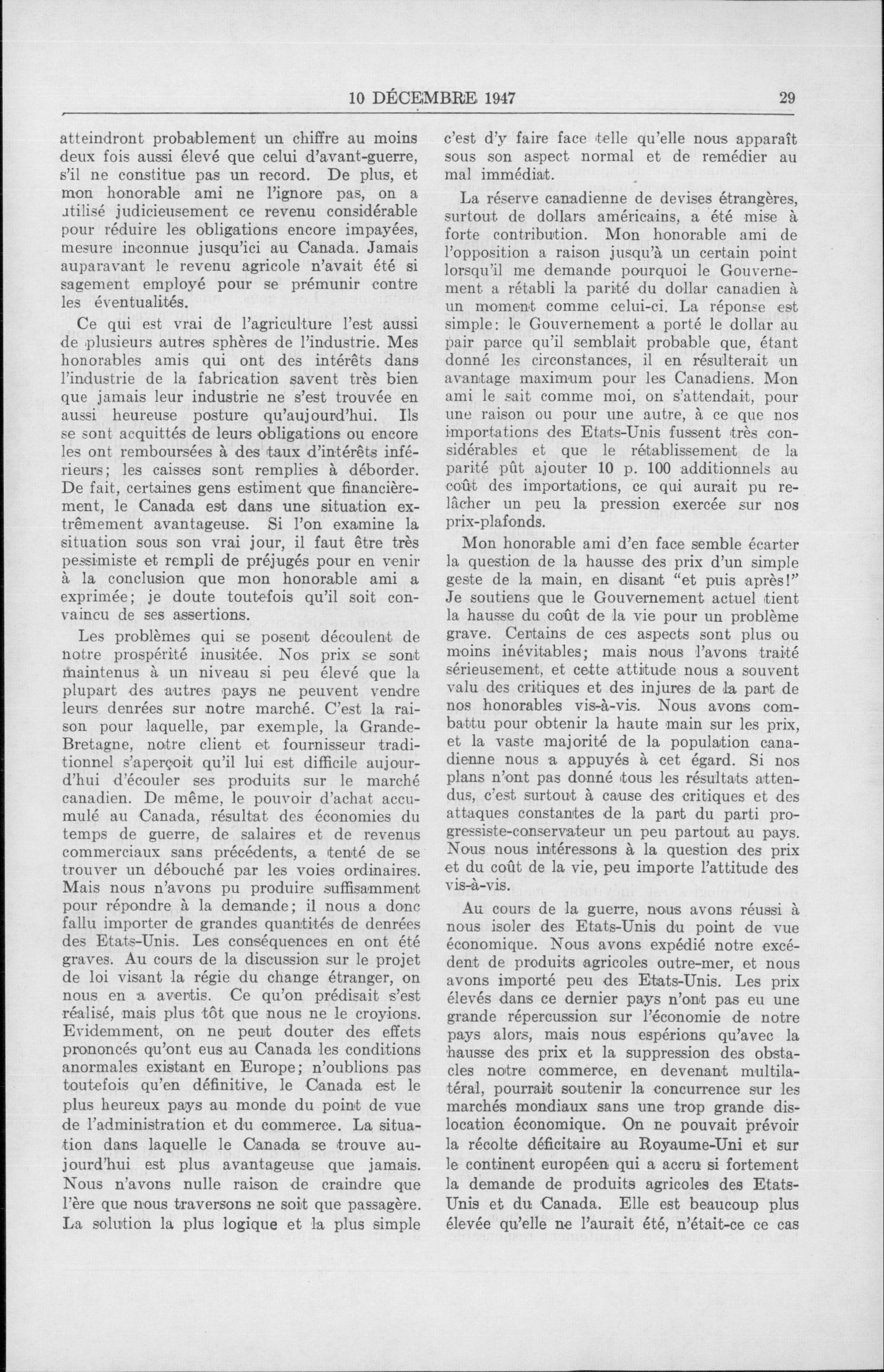 10 DÉCEMBRE 1947 29

atteindront probablement un chiffre au moins deux fois aussi élevé que celui d'avant-guerre, s'il ne constitue pas un record. De plus, et mon honorable ami ne l'ignore pas, on a utilisé judicieusement ce revenu considérable pour réduire les obligations encore impayées, mesure inconnue jusqu'ici au Canada. Jamais auparavant le revenu agricole n'avait été si sagement employé pour se prémunir contre les éventualités.

Ce qui est vrai de l'agriculture l'est aussi de plusieurs autres sphères de l'industrie. Mes honorables amis qui ont des intérêts dans l'industrie de la fabrication savent très bien que jamais leur industrie ne s'est trouvée en aussi heureuse posture qu'aujourd'hui. Ils se sont acquittés de leurs obligations ou encore les ont remboursées à des taux d'intérêts inférieurs; les caisses sont remplies à déborder. De fait, certaines gens estiment que financièrement, le Canada est dans une situation extrêmement avantageuse. Si l'on examine la situation sous son vrai jour, il faut être très pessimiste et rempli de préjugés pour en venir à la conclusion que mon honorable ami a exprimée; je doute toutefois qu'il soit convaincu de ses assertions.

Les problèmes qui se posent découlent de notre prospérité inusitée. Nos prix se sont maintenus à un niveau si peu élevé que la plupart des autres pays ne peuvent vendre leurs denrées sur notre marché. C'est la raison pour laquelle, par exemple, la Grande-Bretagne, notre client et fournisseur traditionnel s'aperçoit qu'il lui est difficile aujourd'hui d'écouler ses produits sur le marché canadien. De même, le pouvoir d'achat accumulé au Canada, résultat des économies du temps de guerre, de salaires et de revenus commerciaux sans précédents, a tenté de se trouver un débouché par les voies ordinaires. Mais nous n'avons pu produire suffisamment pour répondre à la demande; il nous a donc fallu importer de grandes quantités de denrées des Etats-Unis. Les conséquences en ont été graves. Au cours de la discussion sur le projet de loi visant la régie du change étranger, on nous en a avertis. Ce qu'on prédisait s'est réalisé, mais plus tôt que nous ne le croyions. Evidemment, on ne peut douter des effets prononcés qu'ont eus au Canada les conditions anormales existant en Europe; n'oublions pas toutefois qu'en définitive, le Canada est le plus heureux pays au monde du point de vue de l'administration et du commerce. La situation dans laquelle le Canada se trouve aujourd'hui est plus avantageuse que jamais. Nous n'avons nulle raison de craindre que l'ère que nous traversons ne soit que passagère. La solution la plus logique et la plus simple c'est d'y faire face telle qu'elle nous apparaît sous son aspect normal et de remédier au mal immédiat.

La réserve canadienne de devises étrangères, surtout de dollars américains, a été mise à forte contribution. Mon honorable ami de l'opposition a raison jusqu'à un certain point lorsqu'il me demande pourquoi le Gouvernement a rétabli la parité du dollar canadien à un moment comme celui-ci. La réponse est simple: le Gouvernement a porté le dollar au pair parce qu'il semblait probable que, étant donné les circonstances, il en résulterait un avantage maximum pour les Canadiens. Mon ami le sait comme moi, on s'attendait, pour une raison ou pour une autre, à ce que nos importations des Etats-Unis fussent très considérables et que le rétablissement de la parité pût ajouter 10 p. 100 additionnels au coût des importations, ce qui aurait pu relâcher un peu la pression exercée sur nos prix-plafonds.

Mon honorable ami d'en face semble écarter la question de la hausse des prix d'un simple geste de la main, en disant "et puis après!" Je soutiens que le Gouvernement actuel tient la hausse du coût de la vie pour un problème grave. Certains de ces aspects sont plus ou moins inévitables; mais nous l'avons traité sérieusement, et cette attitude nous a souvent valu des critiques et des injures de la part de nos honorables vis-à-vis. Nous avons combattu pour obtenir la haute main sur les prix, et la vaste majorité de la population canadienne nous a appuyés à cet égard. Si nos plans n'ont pas donné tous les résultats attendus, c'est surtout à cause des critiques et des attaques constantes de la part du parti progressiste-conservateur un peu partout au pays. Nous nous intéressons à la question des prix et du coût de la vie, peu importe l'attitude des vis-à-vis.

Au cours de la guerre, nous avons réussi à nous isoler des Etats-Unis du point de vue économique. Nous avons expédié notre excédent de produits agricoles outre-mer, et nous avons importé peu des Etats-Unis. Les prix élevés dans ce dernier pays n'ont pas eu une grande répercussion sur l'économie de notre pays alors, mais nous espérions qu'avec la hausse des prix et la suppression des obstacles notre commerce, en devenant multilatéral, pourrait soutenir la concurrence sur les marchés mondiaux sans une trop grande dislocation économique. On ne pouvait prévoir la récolte déficitaire au Royaume-Uni et sur le continent européen qui a accru si fortement la demande de produits agricoles des Etats-Unis et du Canada. Elle est beaucoup plus élevée qu'elle ne l'aurait été, n'était-ce ce cas